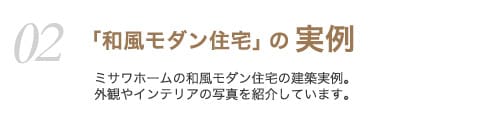 02

「和風モダン住宅」の 実例

ミサワホームの和風モダン住宅の建築実例。
外観やインテリアの写真を紹介しています。